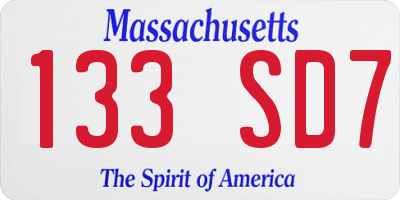 Massachusetts
133 SD7
The Spirit of America